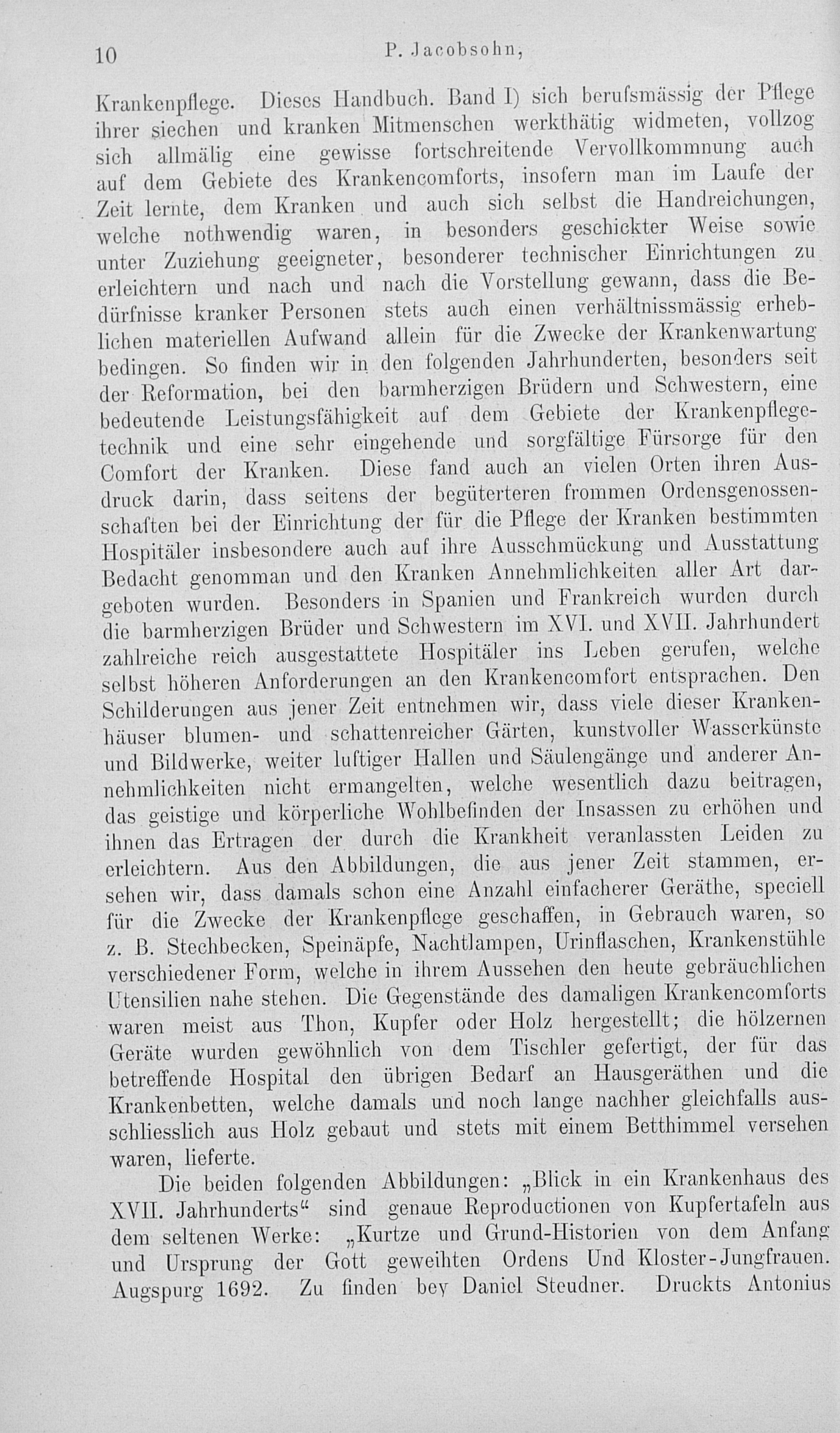 10 P. Jacobsohn,

Krankenpflege. Dieses Handbuch. Band I) sich berufsmässig der Pflege ihrer siechen und kranken Mitmenschen werkthätig widmeten, vollzog sich allmälig eine gewisse fortschreitende Vervollkommnung auch auf dem Gebiete des Krankencomforts, insofern man im Laufe der Zeit lernte, dem Kranken und auch sich selbst die Handreichungen, welche nothwendig waren, in besonders geschickter Weise sowie unter Zuziehung geeigneter, besonderer technischer Einrichtungen zu erleichtern und nach und nach die Vorstellung gewann, dass die Bedürfnisse kranker Personen stets auch einen verhältnissmässig erheblichen materiellen Aufwand allein für die Zwecke der Krankenwartung bedingen. So finden wir in den folgenden Jahrhunderten, besonders seit der Reformation, bei den barmherzigen Brüdern und Schwestern, eine bedeutende Leistungsfähigkeit auf dem Gebiete der Krankenpflegetechnik und eine sehr eingehende und sorgfältige Fürsorge für den Comfort der Kranken. Diese fand auch an vielen Orten ihren Ausdruck darin, dass seitens der begüterteren frommen Ordensgenossenschaften bei der Einrichtung der für die Pflege der Kranken bestimmten Hospitäler insbesondere auch auf ihre Ausschmückung und Ausstattung Bedacht genomman und den Kranken Annehmlichkeiten aller Art dargeboten wurden. Besonders in Spanien und Frankreich wurden durch die barmherzigen Brüder und Schwestern im XVI. und XVII. Jahrhundert zahlreiche reich ausgestattete Hospitäler ins Leben gerufen, welche selbst höheren Anforderungen an den Krankencomfort entsprachen. Den Schilderungen aus jener Zeit entnehmen wir, dass viele dieser Krankenhäuser blumen- und schattenreicher Gärten, kunstvoller Wasserkünste und Bildwerke, weiter luftiger Hallen und Säulengänge und anderer Annehmlichkeiten nicht ermangelten, welche wesentlich dazu beitragen, das geistige und körperliche Wohlbefinden der Insassen zu erhöhen und ihnen das Ertragen der durch die Krankheit veranlassten Leiden zu erleichtern. Aus den Abbildungen, die aus jener Zeit stammen, ersehen wir, dass damals schon eine Anzahl einfacherer Geräthe, speciell für die Zwecke der Krankenpflege geschaffen, in Gebrauch waren, so z. B. Stechbecken, Speinäpfe, Nachtlampen, Urinflaschen, Krankenstühle verschiedener Form, welche in ihrem Aussehen den heute gebräuchlichen Utensilien nahe stehen. Die Gegenstände des damaligen Krankencomforts waren meist aus Thon, Kupfer oder Holz hergestellt; die hölzernen Geräte wurden gewöhnlich von dem Tischler gefertigt, der für das betreffende Hospital den übrigen Bedarf an Hausgeräthen und die Krankenbetten, welche damals und noch lange nachher gleichfalls ausschliesslich aus Holz gebaut und stets mit einem Betthimmel versehen waren, lieferte.

Die beiden folgenden Abbildungen: „Blick in ein Krankenhaus des XVII. Jahrhunderts“ sind genaue Reproductionen von Kupfertafeln aus dem seltenen Werke: „Kurtze und Grund-Historien von dem Anfang und Ursprung der Gott geweihten Ordens Und Kloster-Jungfrauen. Augspurg 1692. Zu finden bey Daniel Steudner. Druckts Antonius